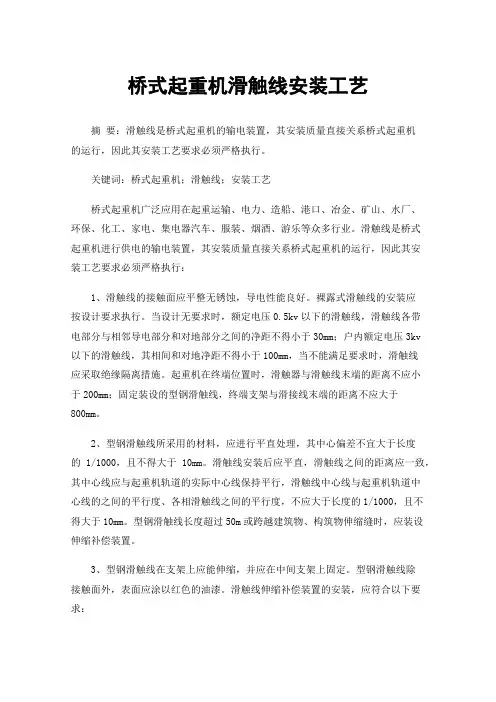 桥式起重机滑触线安装工艺

摘 要：滑触线是桥式起重机的输电装置，其安装质量直接关系桥式起重机的运行，因此其安装工艺要求必须严格执行。

关键词：桥式起重机；滑触线；安装工艺

桥式起重机广泛应用在起重运输、电力、造船、港口、冶金、矿山、水厂、环保、化工、家电、集电器汽车、服装、烟酒、游乐等众多行业。滑触线是桥式起重机进行供电的输电装置，其安装质量直接关系桥式起重机的运行，因此其安装工艺要求必须严格执行：

1、滑触线的接触面应平整无锈蚀，导电性能良好。裸露式滑触线的安装应按设计要求执行。当设计无要求时，额定电压 0.5kv 以下的滑触线，滑触线各带电部分与相邻导电部分和对地部分之间的净距不得小于 30mm；户内额定电压 3kv 以下的滑触线，其相间和对地净距不得小于 100mm，当不能满足要求时，滑触线应采取绝缘隔离措施。起重机在终端位置时，滑触器与滑触线末端的距离不应小于 200mm；固定装设的型钢滑触线，终端支架与滑接线末端的距离不应大于 800mm。

2、型钢滑触线所采用的材料，应进行平直处理，其中心偏差不宜大于长度的 1/1000，且不得大于 10mm。滑触线安装后应平直，滑触线之间的距离应一致，其中心线应与起重机轨道的实际中心线保持平行，滑触线中心线与起重机轨道中心线的之间的平行度、各相滑触线之间的平行度，不应大于长度的 1/1000，且不得大于 10mm。型钢滑触线长度超过 50m 或跨越建筑物、构筑物伸缩缝时，应装设伸缩补偿装置。

3、型钢滑触线在支架上应能伸缩，并应在中间支架上固定。型钢滑触线除接触面外，表面应涂以红色的油漆。滑触线伸缩补偿装置的安装，应符合以下要求：